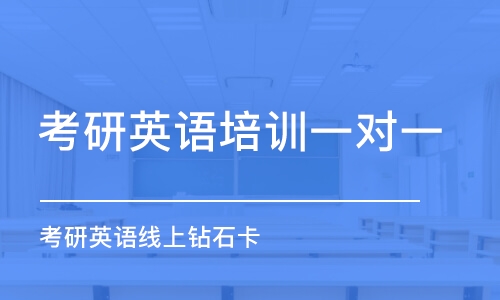 考研英语培训一对一

考研英语线上钻石卡